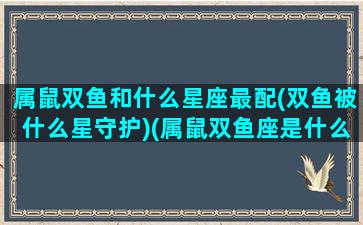 属鼠双鱼和什么星座最配(双鱼被什么星守护)(属鼠双鱼座是什么